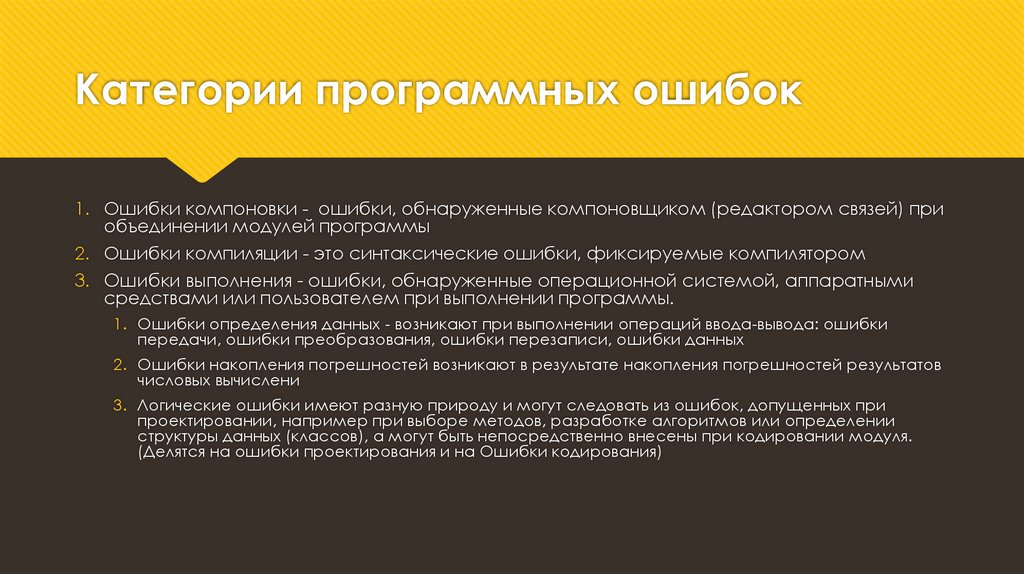 Категории программных ошибок

1. Ошибки компоновки - ошибки, обнаруженные компоновщиком (редактором связей) при объединении модулей программы

2. Ошибки компиляции - это синтаксические ошибки, фиксируемые компилятором

3. Ошибки выполнения - ошибки, обнаруженные операционной системой, аппаратными средствами или пользователем при выполнении программы.

1. Ошибки определения данных - возникают при выполнении операций ввода-вывода: ошибки передачи, ошибки преобразования, ошибки перезаписи, ошибки данных

2. Ошибки накопления погрешностей возникают в результате накопления погрешностей результатов числовых вычислени

3. Логические ошибки имеют разную природу и могут следовать из ошибок, допущенных при проектировании, например при выборе методов, разработке алгоритмов или определении структуры данных (классов), а могут быть непосредственно внесены при кодировании модуля. (Делятся на ошибки проектирования и на Ошибки кодирования)